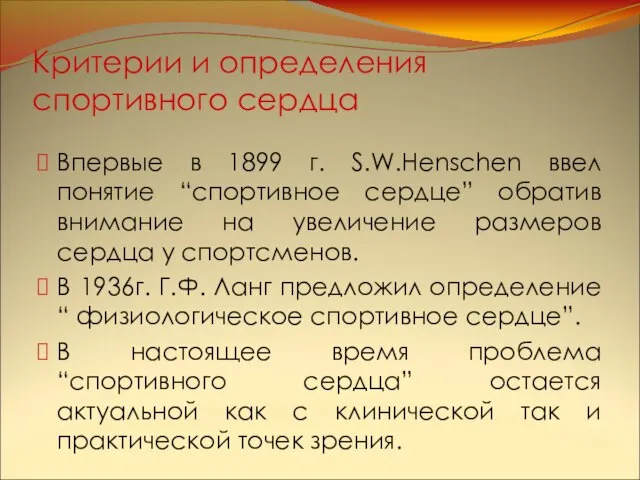 Критерии и определения спортивного сердца

Впервые в 1899 г. S.W.Henschen ввел понятие “спортивное сердце” обратив внимание на увеличение размеров сердца у спортсменов.

В 1936г. Г.Ф. Ланг предложил определение “ физиологическое спортивное сердце”.

В настоящее время проблема “спортивного сердца” остается актуальной как с клинической так и практической точек зрения.